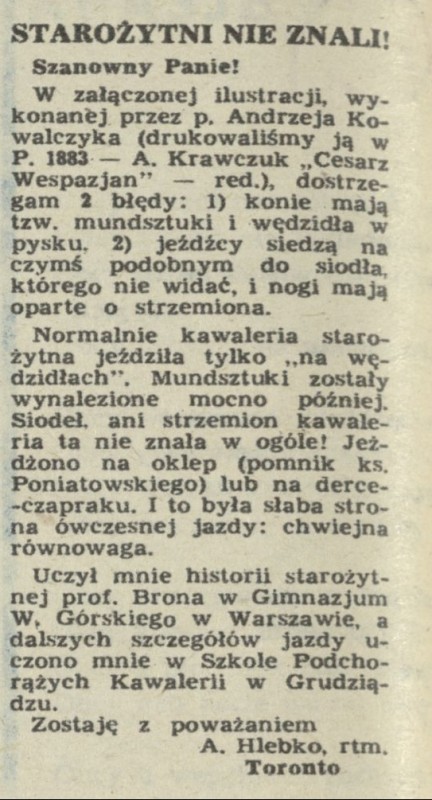 STAROŻYTNI NIE ZNALI!

Szanowny Panie!

W załączonej ilustracji, wykonanej przez p. Andrzeja Kowalczyka (drukowaliśmy ją w P. 1883 — A. Krawczuk „Cesarz Wespazjan" — red.), dostrzegam 2 błędy: 1) konie mają tzw. mundsztuki i wędzidła w pysku, 2) jeźdźcy siedzą na czymś podobnym do siodła, którego nie widać, i nogi mają oparte o strzemiona.

Normalnie kawaleria starożytna jeździła tylko „na wędzidłach". Mundsztuki zostały wynalezione mocno później. Siodeł, ani strzemion kawaleria ta nie znała w ogóle! Jeżdżono na oklep (pomnik ks. Poniatowskiego) lub na derce-czapraku. I to była słaba strona ówczesnej jazdy: chwiejna równowaga.

Uczył mnie historii starożytnej prof. Brona w Gimnazjum W. Górskiego w Warszawie, a dalszych szczegółów jazdy uczono mnie w Szkole Podchorążych Kawalerii w Grudziądzu.

Zostaję z poważaniem
A. Hlebko, rtm.
Toronto